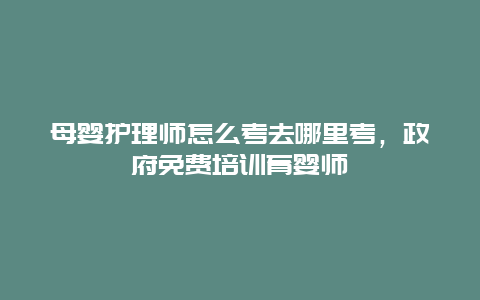 母婴护理师怎么考去哪里考，政府免费培训育婴师